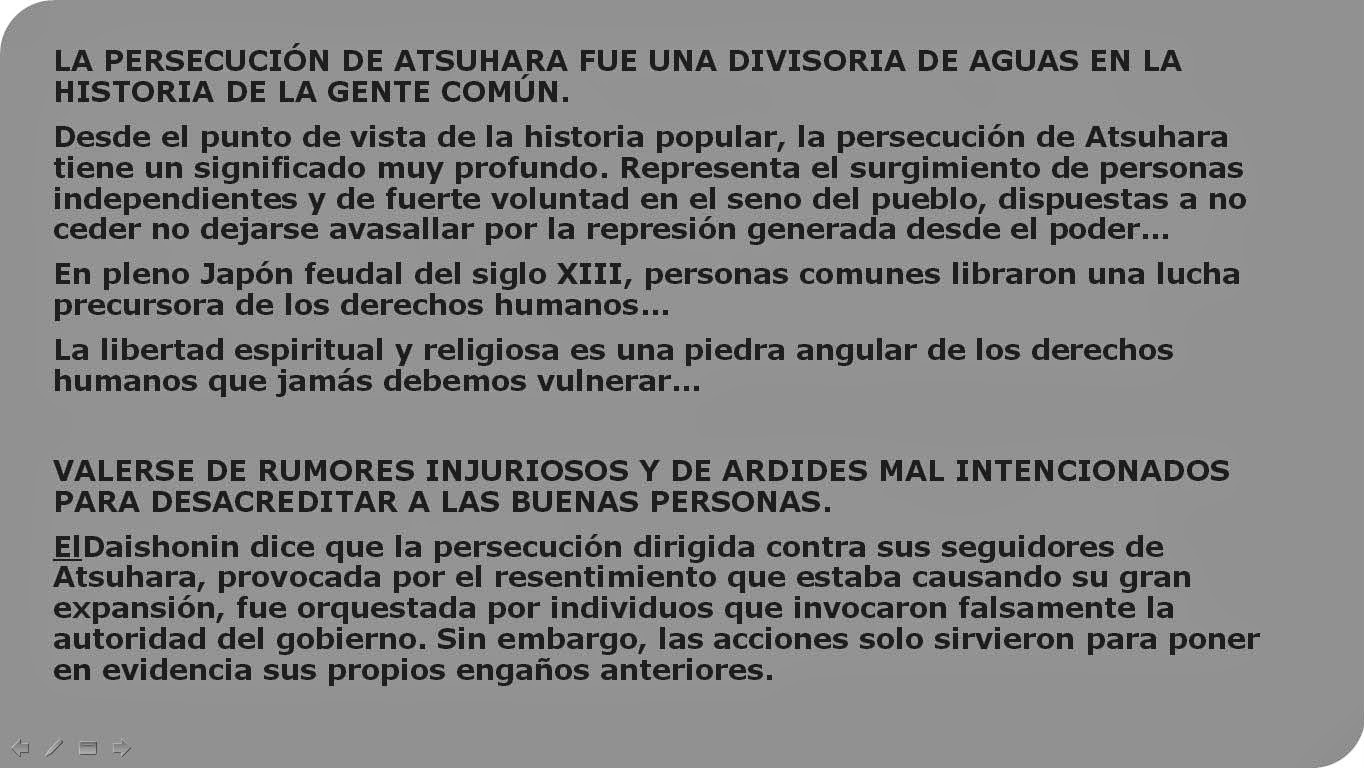 LA PERSECUCIÓN DE ATSUHARA FUE UNA DIVISORIA DE AGUAS EN LA HISTORIA DE LA GENTE COMÚN.

Desde el punto de vista de la historia popular, la persecución de Atsuhara tiene un significado muy profundo. Representa el surgimiento de personas independientes y de fuerte voluntad en el seno del pueblo, dispuestas a no ceder no dejarse avasallar por la represión generada desde el poder...

En pleno Japón feudal del siglo XIII, personas comunes libraron una lucha precursora de los derechos humanos...

La libertad espiritual y religiosa es una piedra angular de los derechos humanos que jamás debemos vulnerar...

VALERSE DE RUMORES INJURIOSOS Y DE ARDIDES MAL INTENCIONADOS PARA DESACREDITAR A LAS BUENAS PERSONAS.

ElDaishonin dice que la persecución dirigida contra sus seguidores de Atsuhara, provocada por el resentimiento que estaba causando su gran expansión, fue orquestada por individuos que invocaron falsamente la autoridad del gobierno. Sin embargo, las acciones solo sirvieron para poner en evidencia sus propios engaños anteriores.